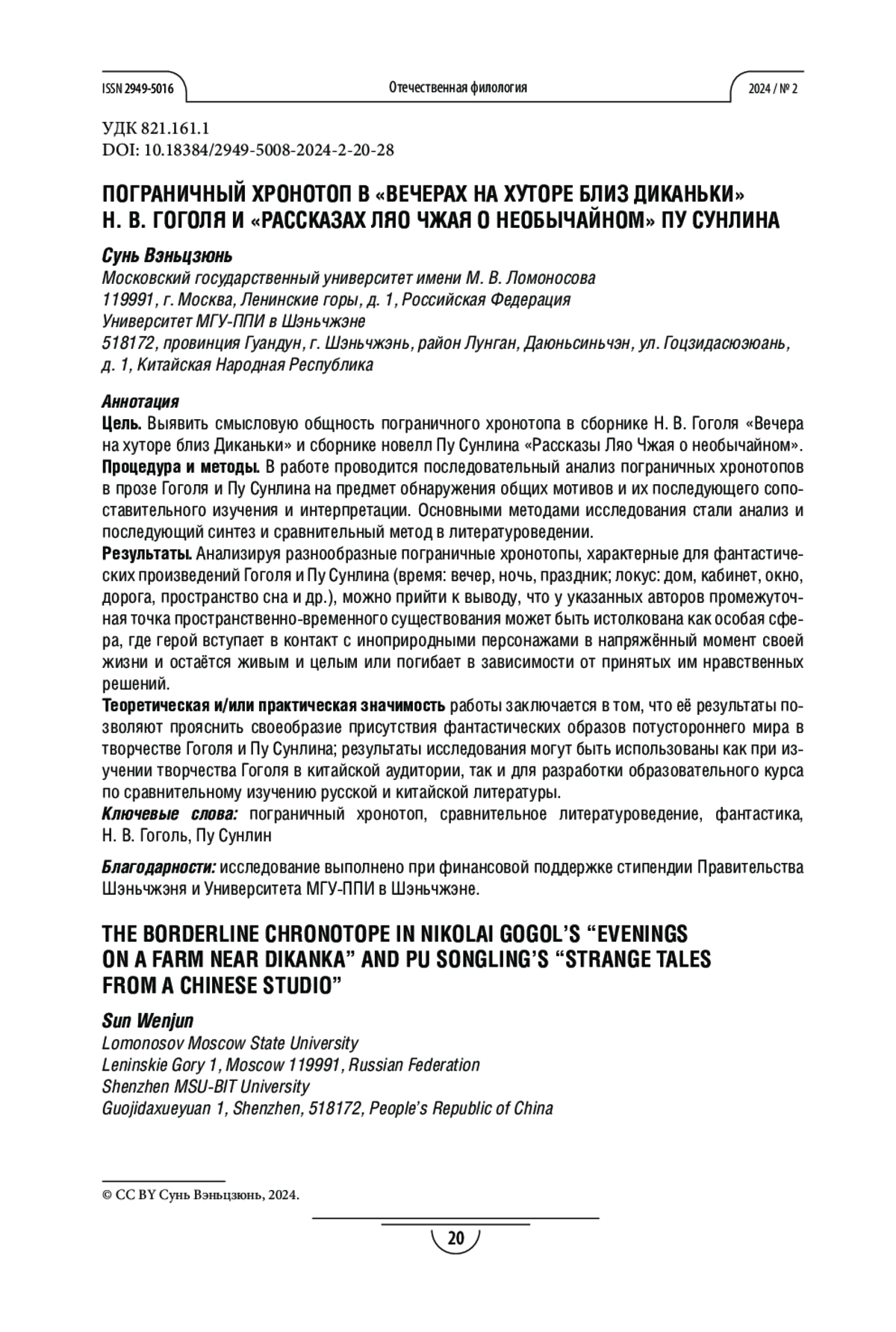 ISSN 2949-5016 Отечественная филология 2024 / № 2

УДК 821.161.1
DOI: 10.18384/2949-5008-2024-2-20-28

ПОГРАНИЧНЫЙ ХРОНОТОП В «ВЕЧЕРАХ НА ХУТОРЕ БЛИЗ ДИКАНЬКИ» Н. В. ГОГОЛЯ И «РАССКАЗАХ ЛЯО ЧЖАЯ О НЕОБЫЧАЙНОМ» ПУ СУНЛИНА

Сунь Вэньцзюнь
Московский государственный университет имени М. В. Ломоносова
119991, г. Москва, Ленинские горы, д. 1, Российская Федерация
Университет МГУ-ППИ в Шэньчжэне
518172, провинция Гуандун, г. Шэньчжэнь, район Лунган, Даюньсиньчэн, ул. Гоцзидасюэюань, д. 1, Китайская Народная Республика

Аннотация
Цель. Выявить смысловую общность пограничного хронотопа в сборнике Н. В. Гоголя «Вечера на хуторе близ Диканьки» и сборнике новелл Пу Сунлина «Рассказы Ляо Чжая о необычайном».
Процедура и методы. В работе проводится последовательный анализ пограничных хронотопов в прозе Гоголя и Пу Сунлина на предмет обнаружения общих мотивов и их последующего сопоставительного изучения и интерпретации. Основными методами исследования стали анализ и последующий синтез и сравнительный метод в литературоведении.
Результаты. Анализируя разнообразные пограничные хронотопы, характерные для фантастических произведений Гоголя и Пу Сунлина (время: вечер, ночь, праздник; локус: дом, кабинет, окно, дорога, пространство сна и др.), можно прийти к выводу, что у указанных авторов промежуточная точка пространственно-временного существования может быть истолкована как особая сфера, где герой вступает в контакт с иноприродными персонажами в напряжённый момент своей жизни и остаётся живым и целым или погибает в зависимости от принятых им нравственных решений.
Теоретическая и/или практическая значимость работы заключается в том, что её результаты позволяют прояснить своеобразие присутствия фантастических образов потустороннего мира в творчестве Гоголя и Пу Сунлина; результаты исследования могут быть использованы как при изучении творчества Гоголя в китайской аудитории, так и для разработки образовательного курса по сравнительному изучению русской и китайской литературы.
Ключевые слова: пограничный хронотоп, сравнительное литературоведение, фантастика, Н. В. Гоголь, Пу Сунлин

Благодарности: исследование выполнено при финансовой поддержке стипендии Правительства Шэньчжэня и Университета МГУ-ППИ в Шэньчжэне.

THE BORDERLINE CHRONOTOPE IN NIKOLAI GOGOL'S "EVENINGS ON A FARM NEAR DIKANKA" AND PU SONGLING'S "STRANGE TALES FROM A CHINESE STUDIO"

Sun Wenjun
Lomonosov Moscow State University
Leninskie Gory 1, Moscow 119991, Russian Federation
Shenzhen MSU-BIT University
Guojidaxueyuan 1, Shenzhen, 518172, People's Republic of China

© CC BY Сунь Вэньцзюнь, 2024.

20